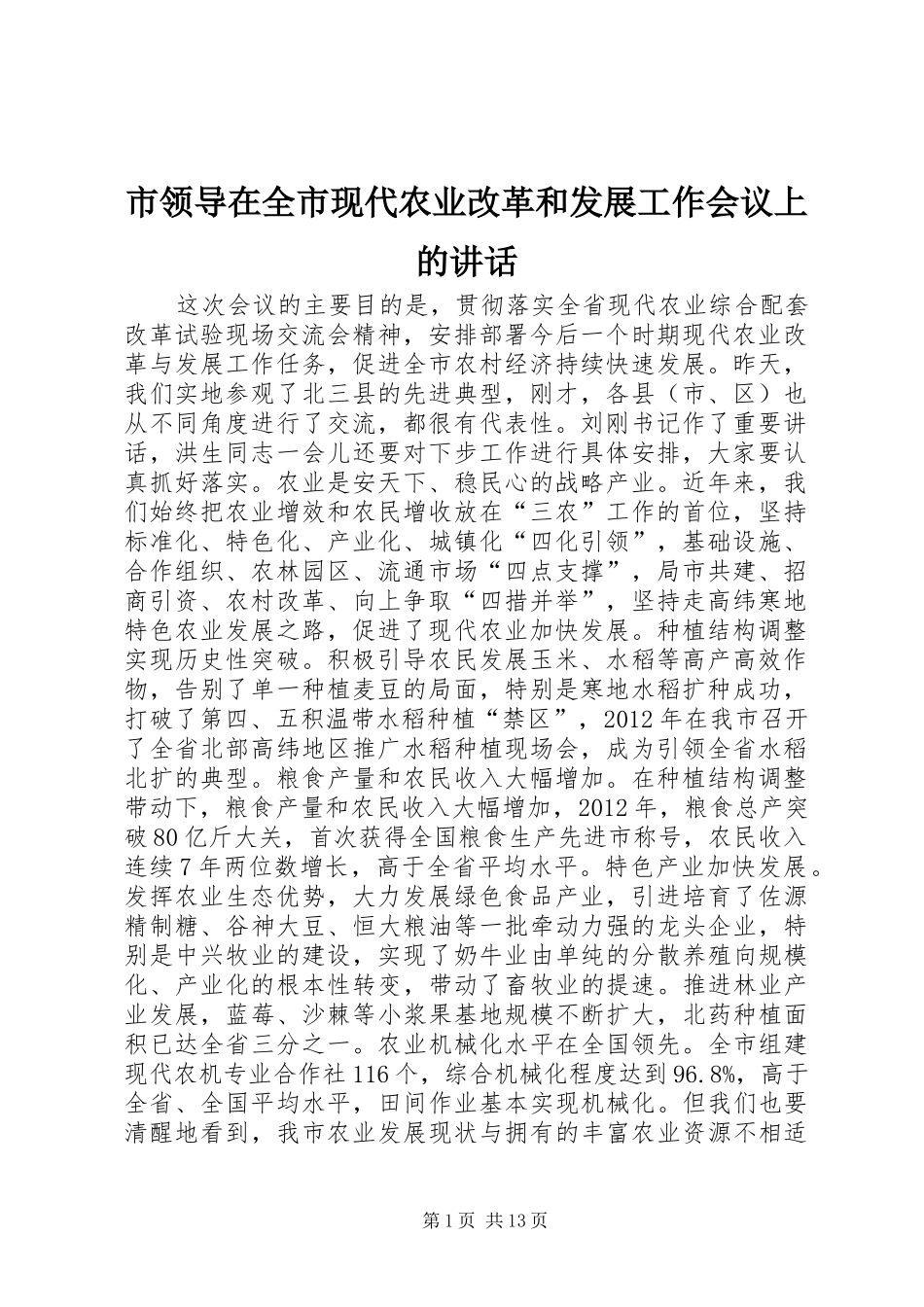 市领导在全市现代农业改革和发展工作会议上的讲话

这次会议的主要目的是，贯彻落实全省现代农业综合配套改革试验现场交流会精神，安排部署今后一个时期现代农业改革与发展工作任务，促进全市农村经济持续快速发展。昨天，我们实地参观了北三县的先进典型，刚才，各县（市、区）也从不同角度进行了交流，都很有代表性。刘刚书记作了重要讲话，洪生同志一会儿还要对下步工作进行具体安排，大家要认真抓好落实。农业是安天下、稳民心的战略产业。近年来，我们始终把农业增效和农民增收放在“三农”工作的首位，坚持标准化、特色化、产业化、城镇化“四化引领”，基础设施、合作组织、农林园区、流通市场“四点支撑”，局市共建、招商引资、农村改革、向上争取“四措并举”，坚持走高纬寒地特色农业发展之路，促进了现代农业加快发展。种植结构调整实现历史性突破。积极引导农民发展玉米、水稻等高产高效作物，告别了单一种植麦豆的局面，特别是寒地水稻扩种成功，打破了第四、五积温带水稻种植“禁区”，2012年在我市召开了全省北部高纬地区推广水稻种植现场会，成为引领全省水稻北扩的典型。粮食产量和农民收入大幅增加。在种植结构调整带动下，粮食产量和农民收入大幅增加，2012年，粮食总产突破80亿斤大关，首次获得全国粮食生产先进市称号，农民收入连续7年两位数增长，高于全省平均水平。特色产业加快发展。发挥农业生态优势，大力发展绿色食品产业，引进培育了佐源精制糖、谷神大豆、恒大粮油等一批牵动力强的龙头企业，特别是中兴牧业的建设，实现了奶牛业由单纯的分散养殖向规模化、产业化的根本性转变，带动了畜牧业的提速。推进林业产业发展，蓝莓、沙棘等小浆果基地规模不断扩大，北药种植面积已达全省三分之一。农业机械化水平在全国领先。全市组建现代农机专业合作社116个，综合机械化程度达到96.8%，高于全省、全国平均水平，田间作业基本实现机械化。但我们也要清醒地看到，我市农业发展现状与拥有的丰富农业资源不相适

第1页 共13页